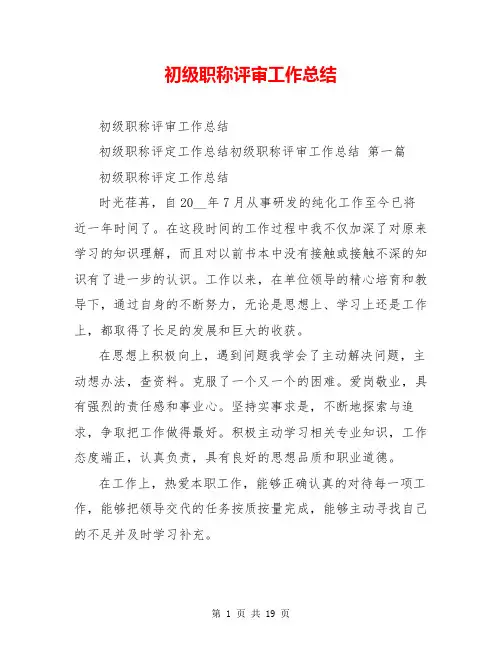 初级职称评审工作总结

初级职称评审工作总结

初级职称评定工作总结初级职称评审工作总结 第一篇

初级职称评定工作总结

时光荏苒，自20__年7月从事研发的纯化工作至今已将近一年时间了。在这段时间的工作过程中我不仅加深了对原来学习的知识理解，而且对以前书本中没有接触或接触不深的知识有了进一步的认识。工作以来，在单位领导的精心培育和教导下，通过自身的不断努力，无论是思想上、学习上还是工作上，都取得了长足的发展和巨大的收获。

在思想上积极向上，遇到问题我学会了主动解决问题，主动想办法，查资料。克服了一个又一个的困难。爱岗敬业，具有强烈的责任感和事业心。坚持实事求是，不断地探索与追求，争取把工作做得最好。积极主动学习相关专业知识，工作态度端正，认真负责，具有良好的思想品质和职业道德。

在工作上，热爱本职工作，能够正确认真的对待每一项工作，能够把领导交代的任务按质按量完成，能够主动寻找自己的不足并及时学习补充。

第 1 页 共 19 页